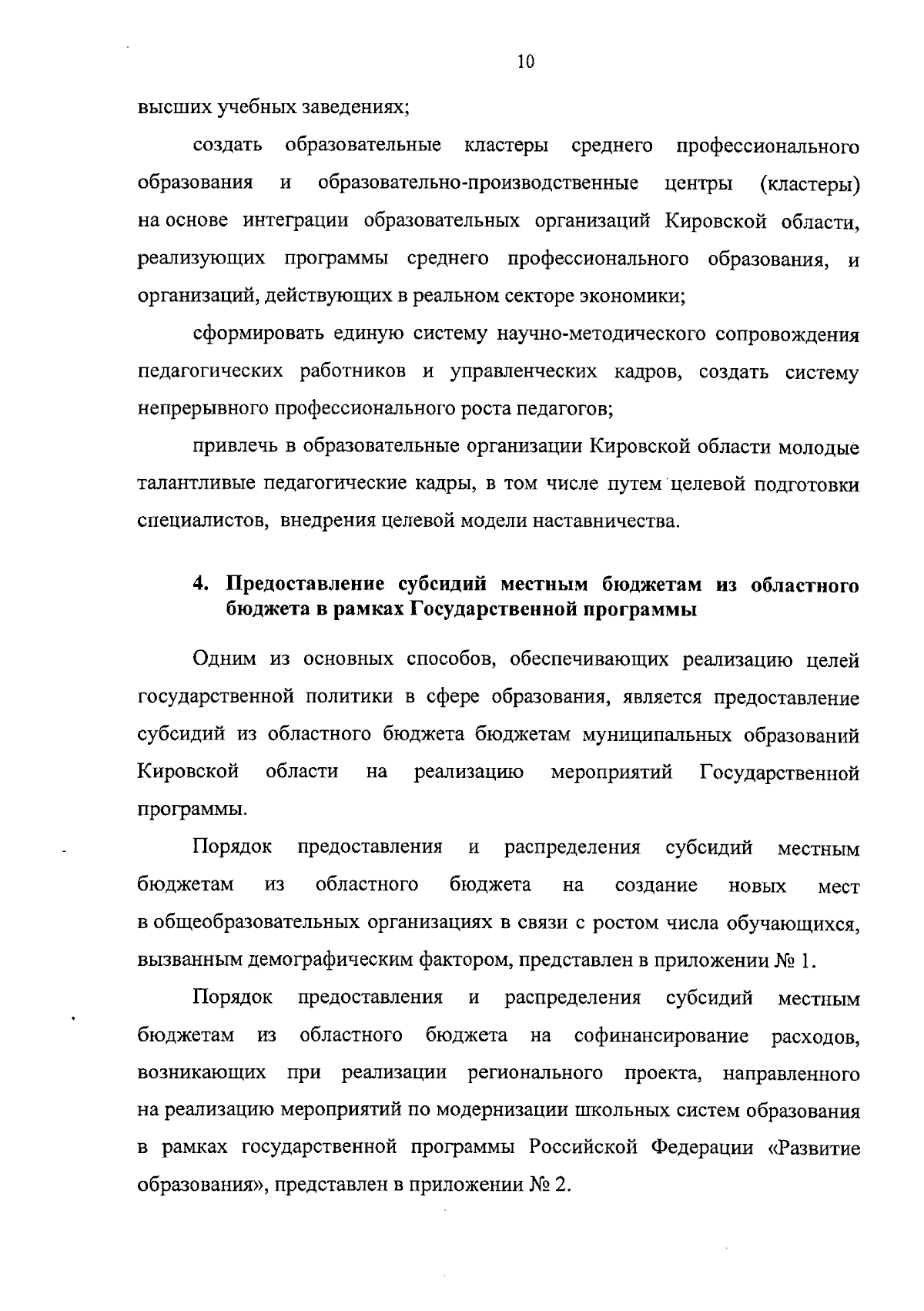 10

высших учебных заведениях;

создать образовательные кластеры среднего профессионального образования и образовательно-производственные центры (кластеры) на основе интеграции образовательных организаций Кировской области, реализующих программы среднего профессионального образования, и организаций, действующих в реальном секторе экономики;

сформировать единую систему научно-методического сопровождения педагогических работников и управленческих кадров, создать систему непрерывного профессионального роста педагогов;

привлечь в образовательные организации Кировской области молодые талантливые педагогические кадры, в том числе путем целевой подготовки специалистов, внедрения целевой модели наставничества.

4. Предоставление субсидий местным бюджетам из областного бюджета в рамках Государственной программы

Одним из основных способов, обеспечивающих реализацию целей государственной политики в сфере образования, является предоставление субсидий из областного бюджета бюджетам муниципальных образований Кировской области на реализацию мероприятий Государственной программы.

Порядок предоставления и распределения субсидий местным бюджетам из областного бюджета на создание новых мест в общеобразовательных организациях в связи с ростом числа обучающихся, вызванным демографическим фактором, представлен в приложении № 1.

Порядок предоставления и распределения субсидий местным бюджетам из областного бюджета на софинансирование расходов, возникающих при реализации регионального проекта, направленного на реализацию мероприятий по модернизации школьных систем образования в рамках государственной программы Российской Федерации «Развитие образования», представлен в приложении № 2.